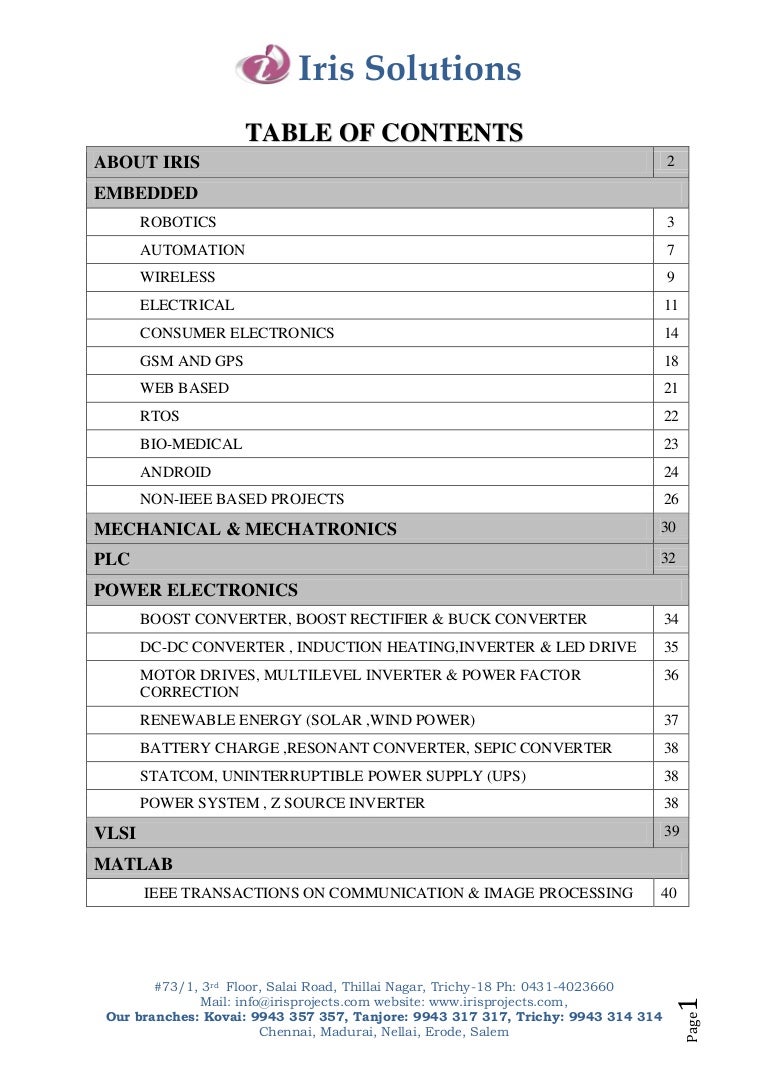 Iris Solutions

TABLE OF CONTENTS

| | |
|---|---|
| ABOUT IRIS | 2 |
| EMBEDDED | |
| ROBOTICS | 3 |
| AUTOMATION | 7 |
| WIRELESS | 9 |
| ELECTRICAL | 11 |
| CONSUMER ELECTRONICS | 14 |
| GSM AND GPS | 18 |
| WEB BASED | 21 |
| RTOS | 22 |
| BIO-MEDICAL | 23 |
| ANDROID | 24 |
| NON-IEEE BASED PROJECTS | 26 |
| MECHANICAL & MECHATRONICS | 30 |
| PLC | 32 |
| POWER ELECTRONICS | |
| BOOST CONVERTER, BOOST RECTIFIER & BUCK CONVERTER | 34 |
| DC-DC CONVERTER , INDUCTION HEATING,INVERTER & LED DRIVE | 35 |
| MOTOR DRIVES, MULTILEVEL INVERTER & POWER FACTOR CORRECTION | 36 |
| RENEWABLE ENERGY (SOLAR ,WIND POWER) | 37 |
| BATTERY CHARGE ,RESONANT CONVERTER, SEPIC CONVERTER | 38 |
| STATCOM, UNINTERRUPTIBLE POWER SUPPLY (UPS) | 38 |
| POWER SYSTEM , Z SOURCE INVERTER | 38 |
| VLSI | 39 |
| MATLAB | |
| IEEE TRANSACTIONS ON COMMUNICATION & IMAGE PROCESSING | 40 |

#73/1, 3rd Floor, Salai Road, Thillai Nagar, Trichy-18 Ph: 0431-4023660
Mail: info@irisprojects.com website: www.irisprojects.com,
Our branches: Kovai: 9943 357 357, Tanjore: 9943 317 317, Trichy: 9943 314 314
Chennai, Madurai, Nellai, Erode, Salem

Page 1